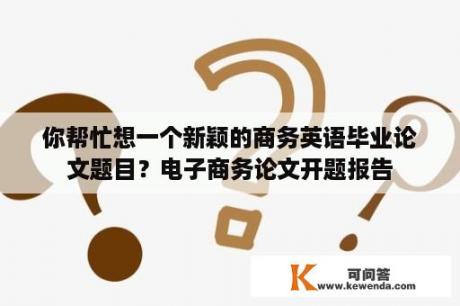 你帮忙想一个新颖的商务英语毕业论文题目？电子商务论文开题报告

K 可问答
www.kewenda.com